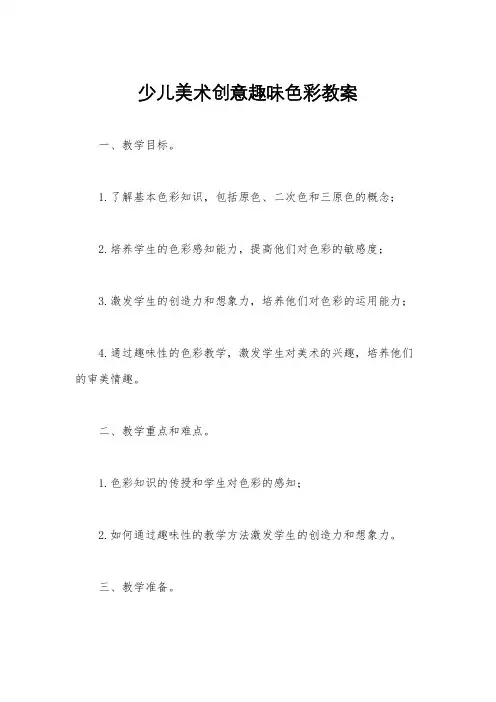 少儿美术创意趣味色彩教案

一、教学目标。

1. 了解基本色彩知识，包括原色、二次色和三原色的概念；

2. 培养学生的色彩感知能力，提高他们对色彩的敏感度；

3. 激发学生的创造力和想象力，培养他们对色彩的运用能力；

4. 通过趣味性的色彩教学，激发学生对美术的兴趣，培养他们的审美情趣。

二、教学重点和难点。

1. 色彩知识的传授和学生对色彩的感知；

2. 如何通过趣味性的教学方法激发学生的创造力和想象力。

三、教学准备。